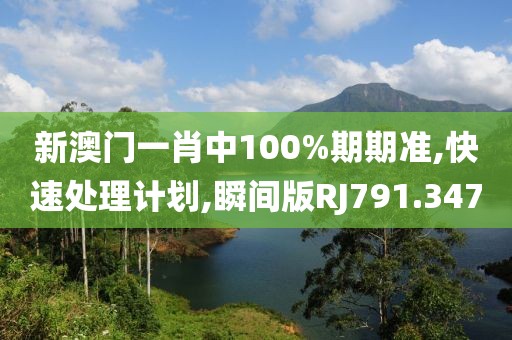 新澳门一肖中100%期期准,快速处理计划,瞬间版RJ791.347